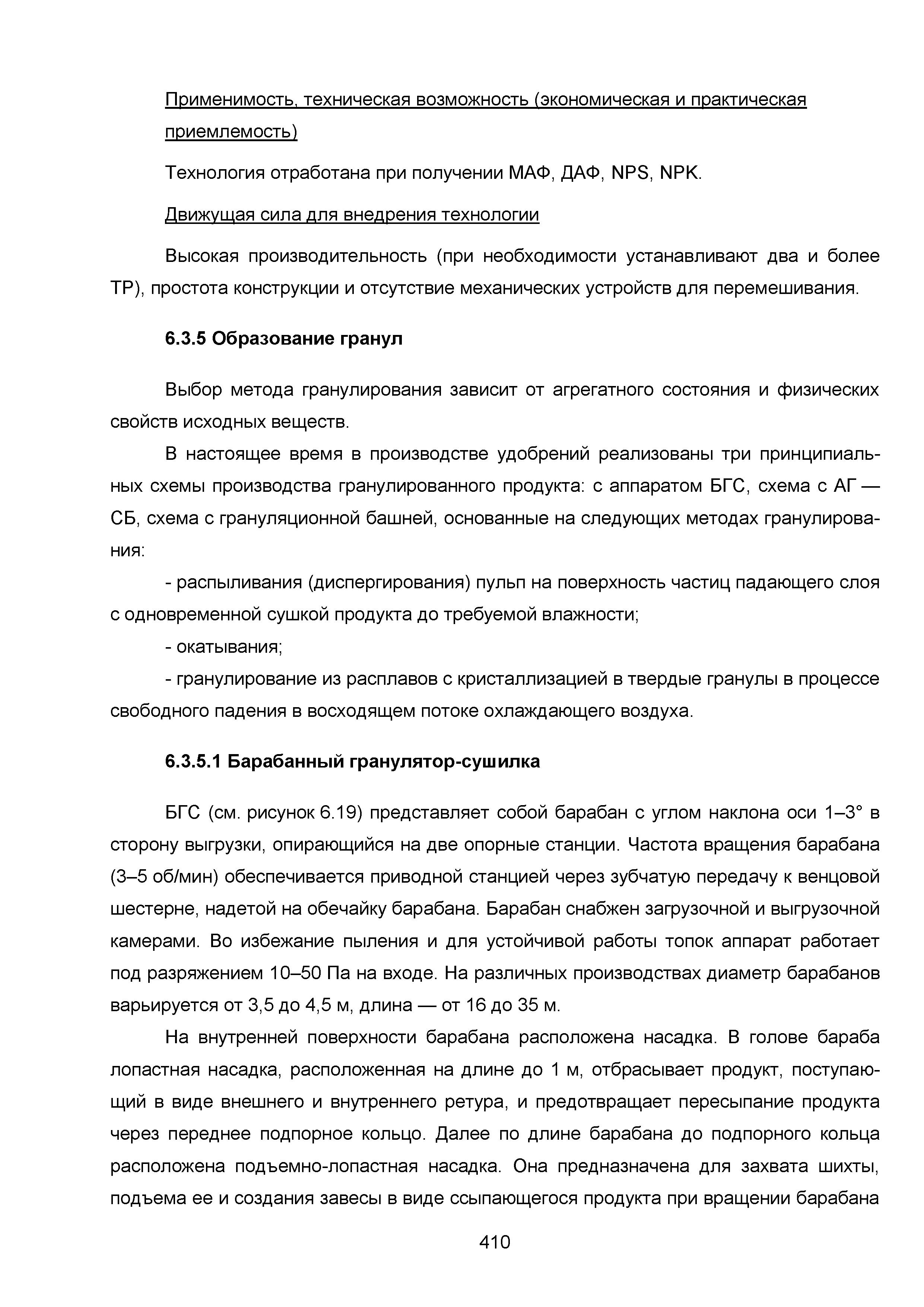 Применимость, техническая возможность (экономическая и практическая приемлемость)

Технология отработана при получении МАФ, ДАФ, NPS, NPK.

Движущая сила для внедрения технологии

Высокая производительность (при необходимости устанавливают два и более ТР), простота конструкции и отсутствие механических устройств для перемешивания.

6.3.5 Образование гранул

Выбор метода гранулирования зависит от агрегатного состояния и физических свойств исходных веществ.

В настоящее время в производстве удобрений реализованы три принципиальных схемы производства гранулированного продукта: с аппаратом БГС, схема с АГ — СБ, схема с грануляционной башней, основанные на следующих методах гранулирования:

- распыливания (диспергирования) пульп на поверхность частиц падающего слоя с одновременной сушкой продукта до требуемой влажности;

- окатывания;

- гранулирование из расплавов с кристаллизацией в твердые гранулы в процессе свободного падения в восходящем потоке охлаждающего воздуха.

6.3.5.1 Барабанный гранулятор-сушилка

БГС (см. рисунок 6.19) представляет собой барабан с углом наклона оси 1–3° в сторону выгрузки, опирающийся на две опорные станции. Частота вращения барабана (3–5 об/мин) обеспечивается приводной станцией через зубчатую передачу к венцовой шестерне, надетой на обечайку барабана. Барабан снабжен загрузочной и выгрузочной камерами. Во избежание пыления и для устойчивой работы топок аппарат работает под разряжением 10–50 Па на входе. На различных производствах диаметр барабанов варьируется от 3,5 до 4,5 м, длина — от 16 до 35 м.

На внутренней поверхности барабана расположена насадка. В голове бараба лопастная насадка, расположенная на длине до 1 м, отбрасывает продукт, поступающий в виде внешнего и внутреннего ретура, и предотвращает пересыпание продукта через переднее подпорное кольцо. Далее по длине барабана до подпорного кольца расположена подъемно-лопастная насадка. Она предназначена для захвата шихты, подъема ее и создания завесы в виде ссыпающегося продукта при вращении барабана

410